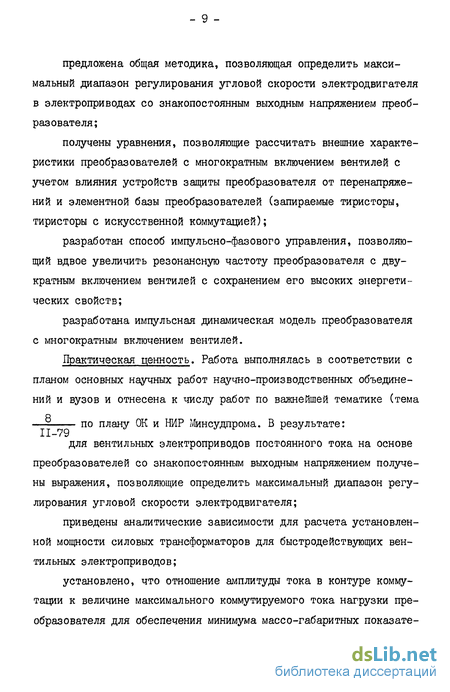 - 9 -

предложена общая методика, позволяющая определить максимальный диапазон регулирования угловой скорости электродвигателя в электроприводах со знакопостоянным выходным напряжением преобразователя;

получены уравнения, позволяющие рассчитать внешние характеристики преобразователей с многократным включением вентилей с учетом влияния устройств защиты преобразователя от перенапряжений и элементной базы преобразователей (запираемые тиристоры, тиристоры с искусственной коммутацией);

разработан способ импульсно-фазового управления, позволяющий вдвое увеличить резонансную частоту преобразователя с двукратным включением вентилей с сохранением его высоких энергетических свойств;

разработана импульсная динамическая модель преобразователя с многократным включением вентилей.

Практическая ценность. Работа выполнялась в соответствии с планом основных научных работ научно-производственных объединений и вузов и отнесена к числу работ по важнейшей тематике (тема $\frac{8}{II-79}$ по плану ОК и НИР Минсудпрома. В результате:

для вентильных электроприводов постоянного тока на основе преобразователей со знакопостоянным выходным напряжением получены выражения, позволяющие определить максимальный диапазон регулирования угловой скорости электродвигателя;

приведены аналитические зависимости для расчета установленной мощности силовых трансформаторов для быстродействующих вентильных электроприводов;

установлено, что отношение амплитуды тока в контуре коммутации к величине максимального коммутируемого тока нагрузки преобразователя для обеспечения минимума массо-габаритных показате-

dsLib.net
библиотека диссертаций